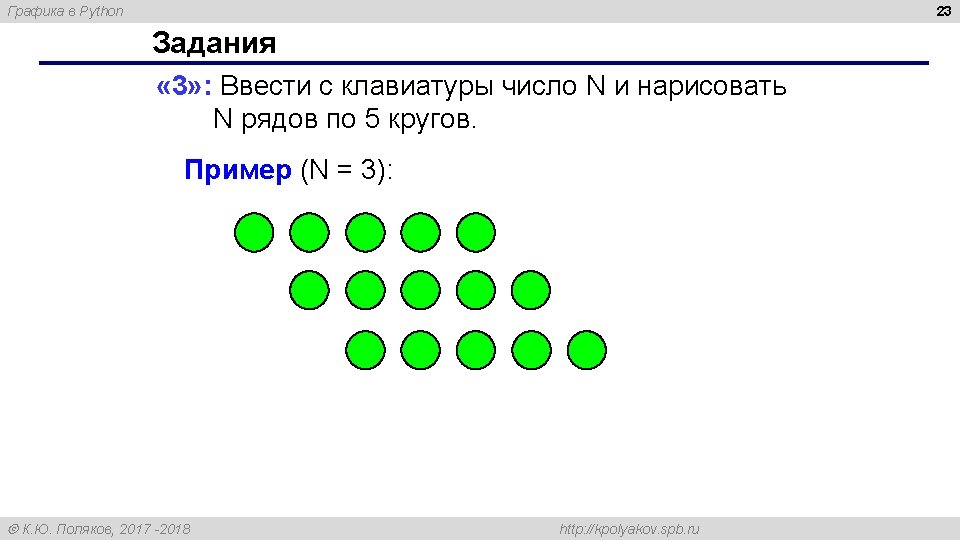 Графика в Python

23

Задания

«3»: Ввести с клавиатуры число N и нарисовать N рядов по 5 кругов.

Пример (N = 3):

© К.Ю. Поляков, 2017 -2018

http://kpolyakov.spb.ru